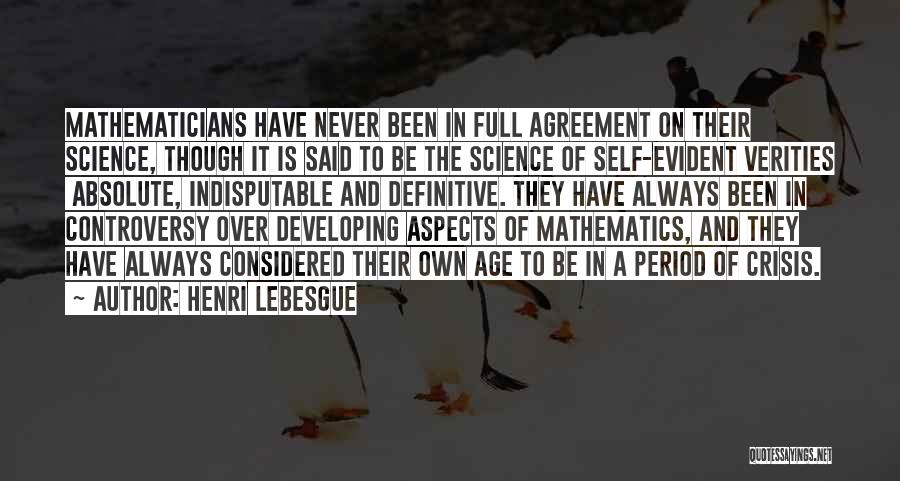 MATHEMATICIANS HAVE NEVER BEEN IN FULL AGREEMENT ON THEIR SCIENCE, THOUGH IT IS SAID TO BE THE SCIENCE OF SELF-EVIDENT VERITIES ABSOLUTE, INDISPUTABLE AND DEFINITIVE. THEY HAVE ALWAYS BEEN IN CONTROVERSY OVER DEVELOPING ASPECTS OF MATHEMATICS, AND THEY HAVE ALWAYS CONSIDERED THEIR OWN AGE TO BE IN A PERIOD OF CRISIS.
~ AUTHOR: HENRI LEBESGUE

QUOTESSAYINGS.NET